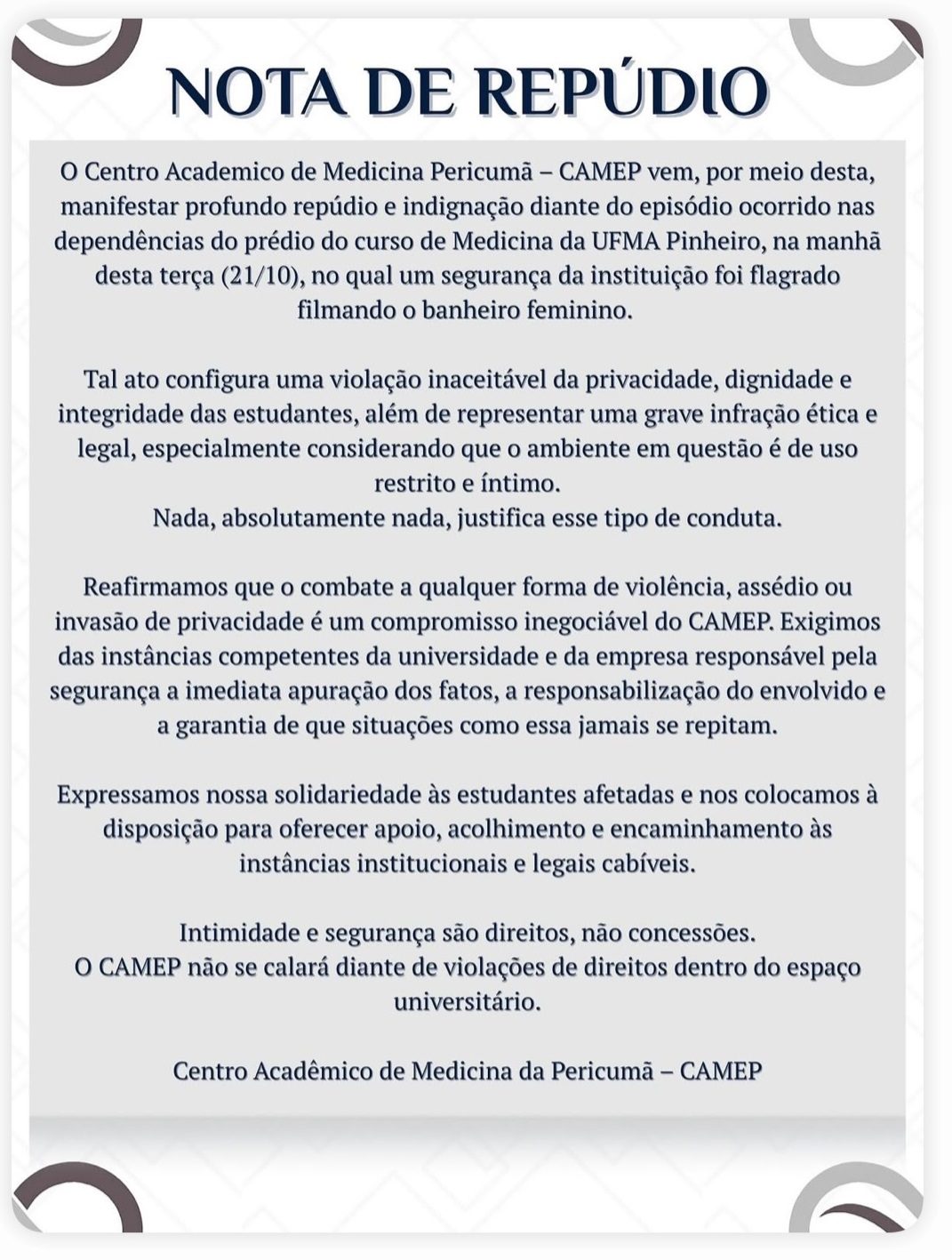 NOTA DE REPÚDIO

O Centro Academico de Medicina Pericumã – CAMEP vem, por meio desta, manifestar profundo repúdio e indignação diante do episódio ocorrido nas dependências do prédio do curso de Medicina da UFMA Pinheiro, na manhã desta terça (21/10), no qual um segurança da instituição foi flagrado filmando o banheiro feminino.

Tal ato configura uma violação inaceitável da privacidade, dignidade e integridade das estudantes, além de representar uma grave infração ética e legal, especialmente considerando que o ambiente em questão é de uso restrito e íntimo.
Nada, absolutamente nada, justifica esse tipo de conduta.

Reafirmamos que o combate a qualquer forma de violência, assédio ou invasão de privacidade é um compromisso inegociável do CAMEP. Exigimos das instâncias competentes da universidade e da empresa responsável pela segurança a imediata apuração dos fatos, a responsabilização do envolvido e a garantia de que situações como essa jamais se repitam.

Expressamos nossa solidariedade às estudantes afetadas e nos colocamos à disposição para oferecer apoio, acolhimento e encaminhamento às instâncias institucionais e legais cabíveis.

Intimidade e segurança são direitos, não concessões.
O CAMEP não se calará diante de violações de direitos dentro do espaço universitário.

Centro Acadêmico de Medicina da Pericumã – CAMEP